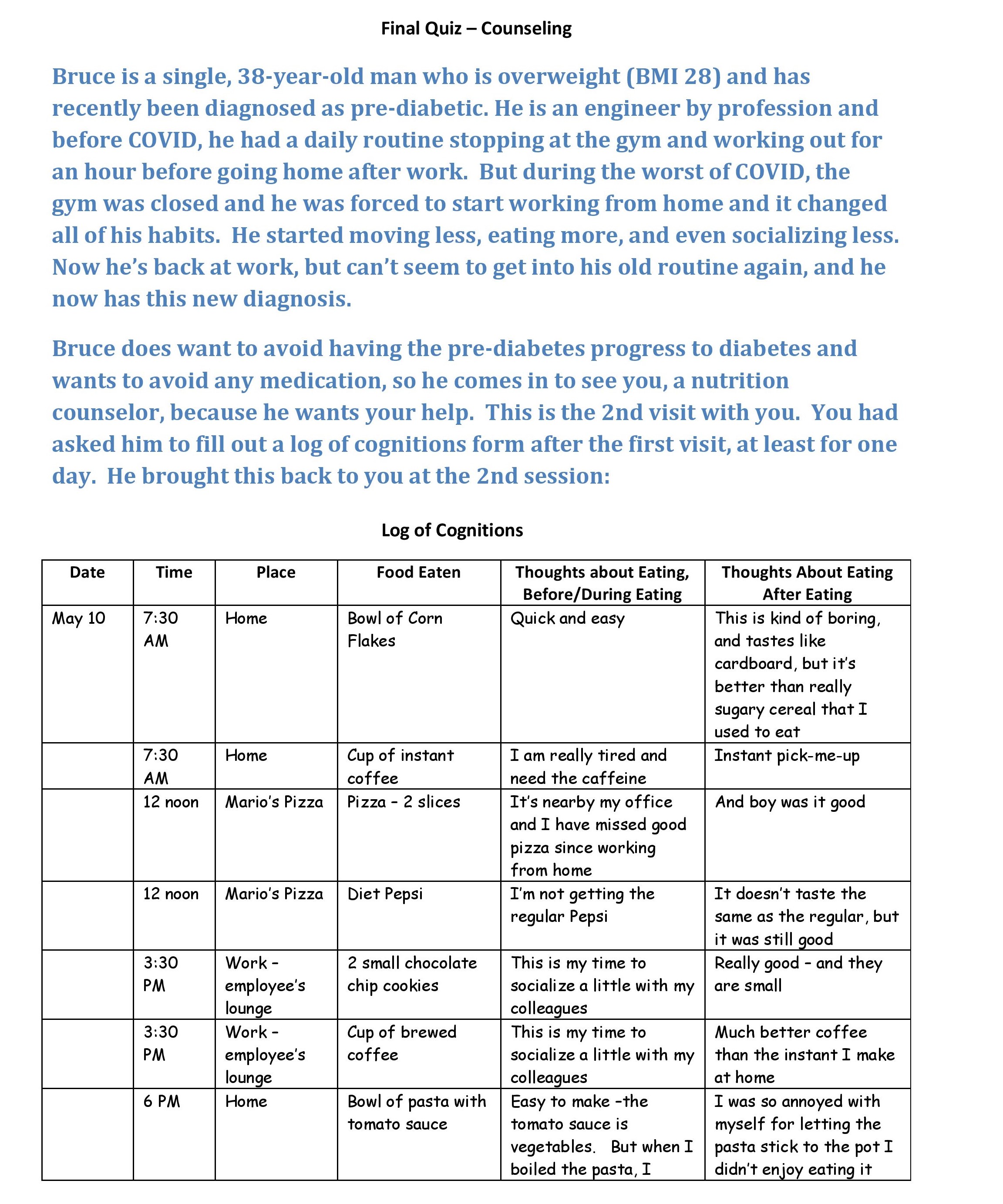 Final Quiz – Counseling

Bruce is a single, 38-year-old man who is overweight (BMI 28) and has recently been diagnosed as pre-diabetic. He is an engineer by profession and before COVID, he had a daily routine stopping at the gym and working out for an hour before going home after work. But during the worst of COVID, the gym was closed and he was forced to start working from home and it changed all of his habits. He started moving less, eating more, and even socializing less. Now he's back at work, but can't seem to get into his old routine again, and he now has this new diagnosis.

Bruce does want to avoid having the pre-diabetes progress to diabetes and wants to avoid any medication, so he comes in to see you, a nutrition counselor, because he wants your help. This is the 2nd visit with you. You had asked him to fill out a log of cognitions form after the first visit, at least for one day. He brought this back to you at the 2nd session:

Log of Cognitions

| Date | Time | Place | Food Eaten | Thoughts about Eating, Before/During Eating | Thoughts About Eating After Eating |
|---|---|---|---|---|---|
| May 10 | 7:30 AM | Home | Bowl of Corn Flakes | Quick and easy | This is kind of boring, and tastes like cardboard, but it's better than really sugary cereal that I used to eat |
| | 7:30 AM | Home | Cup of instant coffee | I am really tired and need the caffeine | Instant pick-me-up |
| | 12 noon | Mario's Pizza | Pizza – 2 slices | It's nearby my office and I have missed good pizza since working from home | And boy was it good |
| | 12 noon | Mario's Pizza | Diet Pepsi | I'm not getting the regular Pepsi | It doesn't taste the same as the regular, but it was still good |
| | 3:30 PM | Work – employee's lounge | 2 small chocolate chip cookies | This is my time to socialize a little with my colleagues | Really good – and they are small |
| | 3:30 PM | Work – employee's lounge | Cup of brewed coffee | This is my time to socialize a little with my colleagues | Much better coffee than the instant I make at home |
| | 6 PM | Home | Bowl of pasta with tomato sauce | Easy to make –the tomato sauce is vegetables. But when I boiled the pasta, I | I was so annoyed with myself for letting the pasta stick to the pot I didn't enjoy eating it |